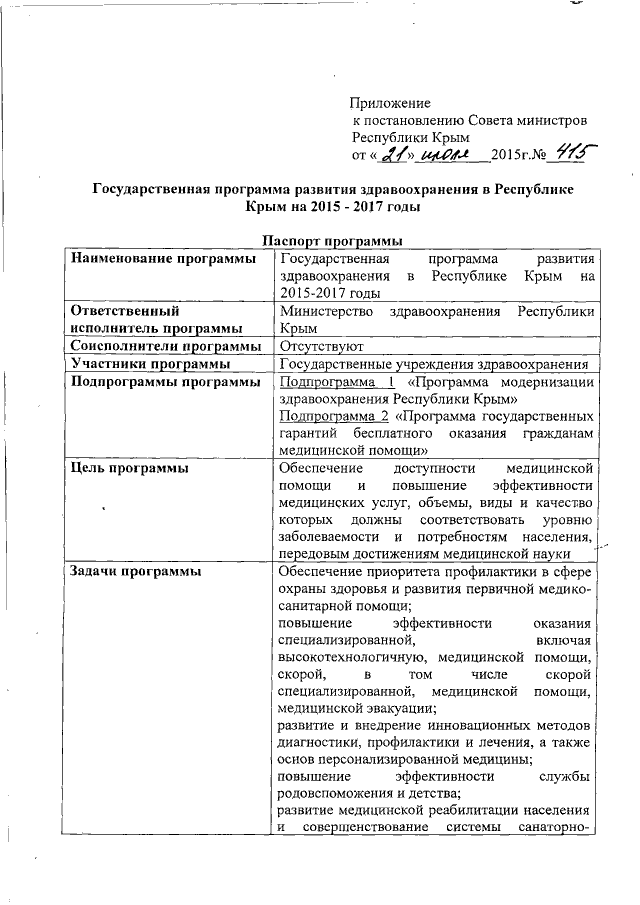 Приложение
к постановлению Совета министров Республики Крым
от «21» июля 2015г.№ 415

Государственная программа развития здравоохранения в Республике Крым на 2015 - 2017 годы

Паспорт программы

| Наименование программы | Государственная программа развития здравоохранения в Республике Крым на 2015-2017 годы |
|---|---|
| Ответственный исполнитель программы | Министерство здравоохранения Республики Крым |
| Соисполнители программы | Отсутствуют |
| Участники программы | Государственные учреждения здравоохранения |
| Подпрограммы программы | Подпрограмма 1 «Программа модернизации здравоохранения Республики Крым» Подпрограмма 2 «Программа государственных гарантий бесплатного оказания гражданам медицинской помощи» |
| Цель программы | Обеспечение доступности медицинской помощи и повышение эффективности медицинских услуг, объемы, виды и качество которых должны соответствовать уровню заболеваемости и потребностям населения, передовым достижениям медицинской науки |
| Задачи программы | Обеспечение приоритета профилактики в сфере охраны здоровья и развития первичной медико-санитарной помощи; повышение эффективности оказания специализированной, включая высокотехнологичную, медицинской помощи, скорой, в том числе скорой специализированной, медицинской помощи, медицинской эвакуации; развитие и внедрение инновационных методов диагностики, профилактики и лечения, а также основ персонализированной медицины; повышение эффективности службы родовспоможения и детства; развитие медицинской реабилитации населения и совершенствование системы санаторно- |